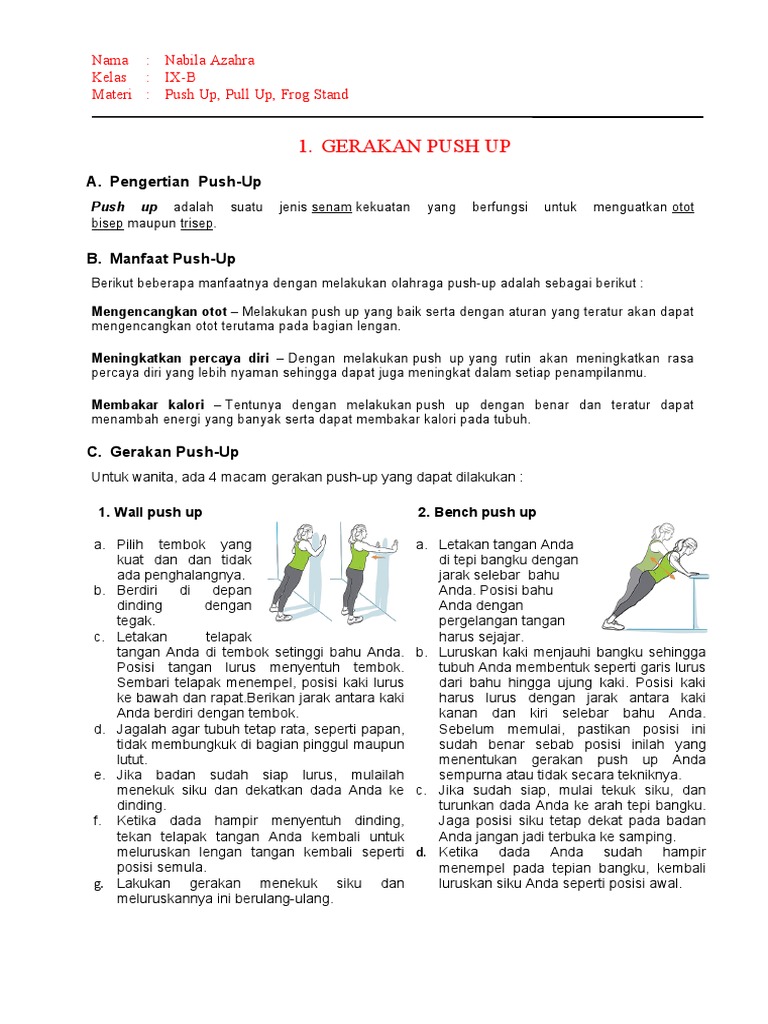 Nama : Nabila Azahra
Kelas : IX-B
Materi : Push Up, Pull Up, Frog Stand

1. GERAKAN PUSH UP

A. Pengertian Push-Up

Push up adalah suatu jenis senam kekuatan yang berfungsi untuk menguatkan otot bisep maupun trisep.

B. Manfaat Push-Up

Berikut beberapa manfaatnya dengan melakukan olahraga push-up adalah sebagai berikut :

Mengencangkan otot – Melakukan push up yang baik serta dengan aturan yang teratur akan dapat mengencangkan otot terutama pada bagian lengan.

Meningkatkan percaya diri – Dengan melakukan push up yang rutin akan meningkatkan rasa percaya diri yang lebih nyaman sehingga dapat juga meningkat dalam setiap penampilanmu.

Membakar kalori – Tentunya dengan melakukan push up dengan benar dan teratur dapat menambah energi yang banyak serta dapat membakar kalori pada tubuh.

C. Gerakan Push-Up

Untuk wanita, ada 4 macam gerakan push-up yang dapat dilakukan :

1. Wall push up

a. Pilih tembok yang kuat dan dan tidak ada penghalangnya.
b. Berdiri di depan dinding dengan tegak.
c. Letakan telapak tangan Anda di tembok setinggi bahu Anda. Posisi tangan lurus menyentuh tembok. Sembari telapak menempel, posisi kaki lurus ke bawah dan rapat.Berikan jarak antara kaki Anda berdiri dengan tembok.
d. Jagalah agar tubuh tetap rata, seperti papan, tidak membungkuk di bagian pinggul maupun lutut.
e. Jika badan sudah siap lurus, mulailah menekuk siku dan dekatkan dada Anda ke dinding.
f. Ketika dada hampir menyentuh dinding, tekan telapak tangan Anda kembali untuk meluruskan lengan tangan kembali seperti posisi semula.
g. Lakukan gerakan menekuk siku dan meluruskannya ini berulang-ulang.

2. Bench push up

a. Letakan tangan Anda di tepi bangku dengan jarak selebar bahu Anda. Posisi bahu Anda dengan pergelangan tangan harus sejajar.
b. Luruskan kaki menjauhi bangku sehingga tubuh Anda membentuk seperti garis lurus dari bahu hingga ujung kaki. Posisi kaki harus lurus dengan jarak antara kaki kanan dan kiri selebar bahu Anda. Sebelum memulai, pastikan posisi ini sudah benar sebab posisi inilah yang menentukan gerakan push up Anda sempurna atau tidak secara tekniknya.
c. Jika sudah siap, mulai tekuk siku, dan turunkan dada Anda ke arah tepi bangku. Jaga posisi siku tetap dekat pada badan Anda jangan jadi terbuka ke samping.
d. Ketika dada Anda sudah hampir menempel pada tepian bangku, kembali luruskan siku Anda seperti posisi awal.